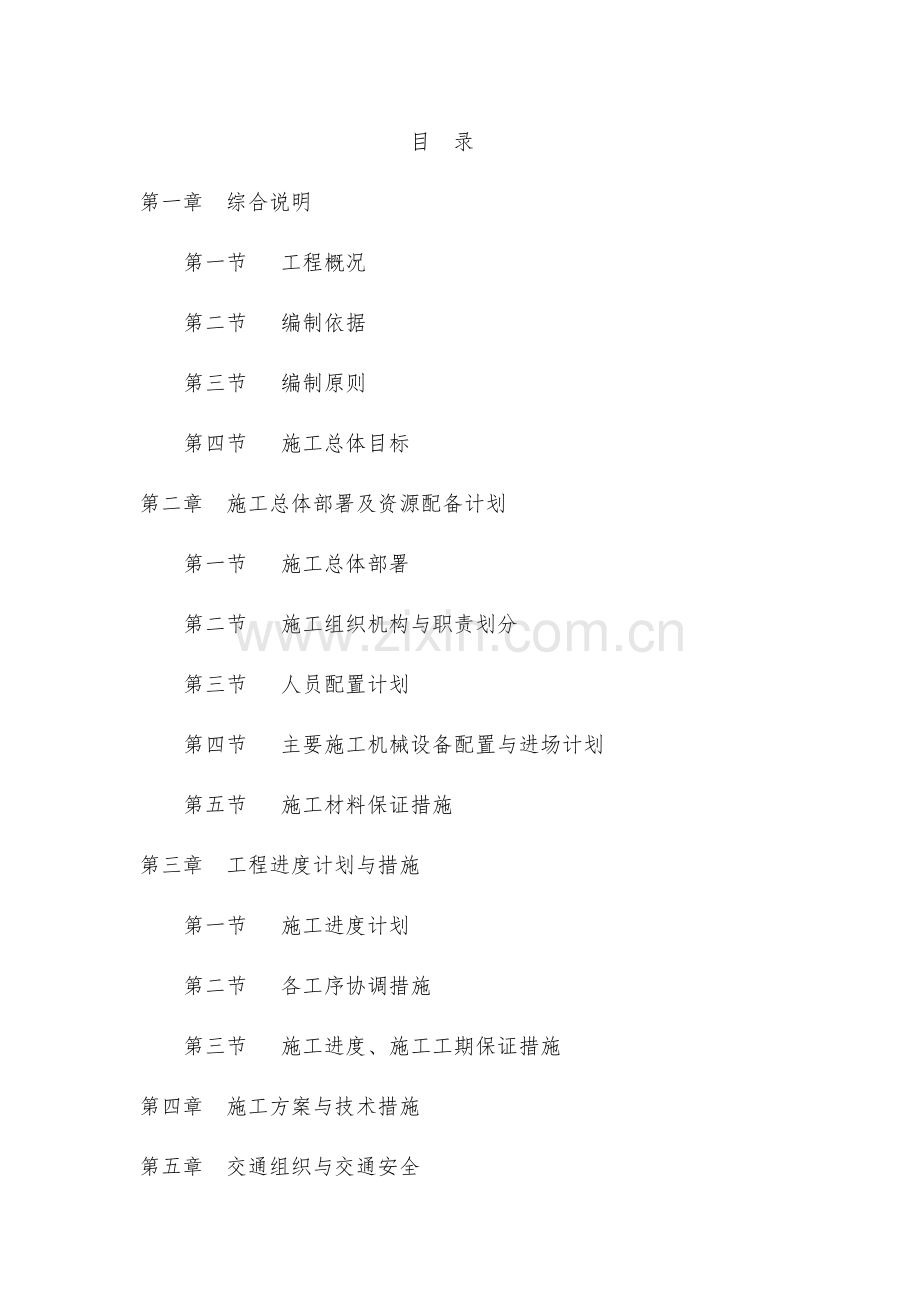 目 录

第一章 综合说明

第一节 工程概况

第二节 编制依据

第三节 编制原则

第四节 施工总体目标

第二章 施工总体部署及资源配备计划

第一节 施工总体部署

第二节 施工组织机构与职责划分

www.zixin.com.cn

第三节 人员配置计划

第四节 主要施工机械设备配置与进场计划

第五节 施工材料保证措施

第三章 工程进度计划与措施

第一节 施工进度计划

第二节 各工序协调措施

第三节 施工进度、施工工期保证措施

第四章 施工方案与技术措施

第五章 交通组织与交通安全